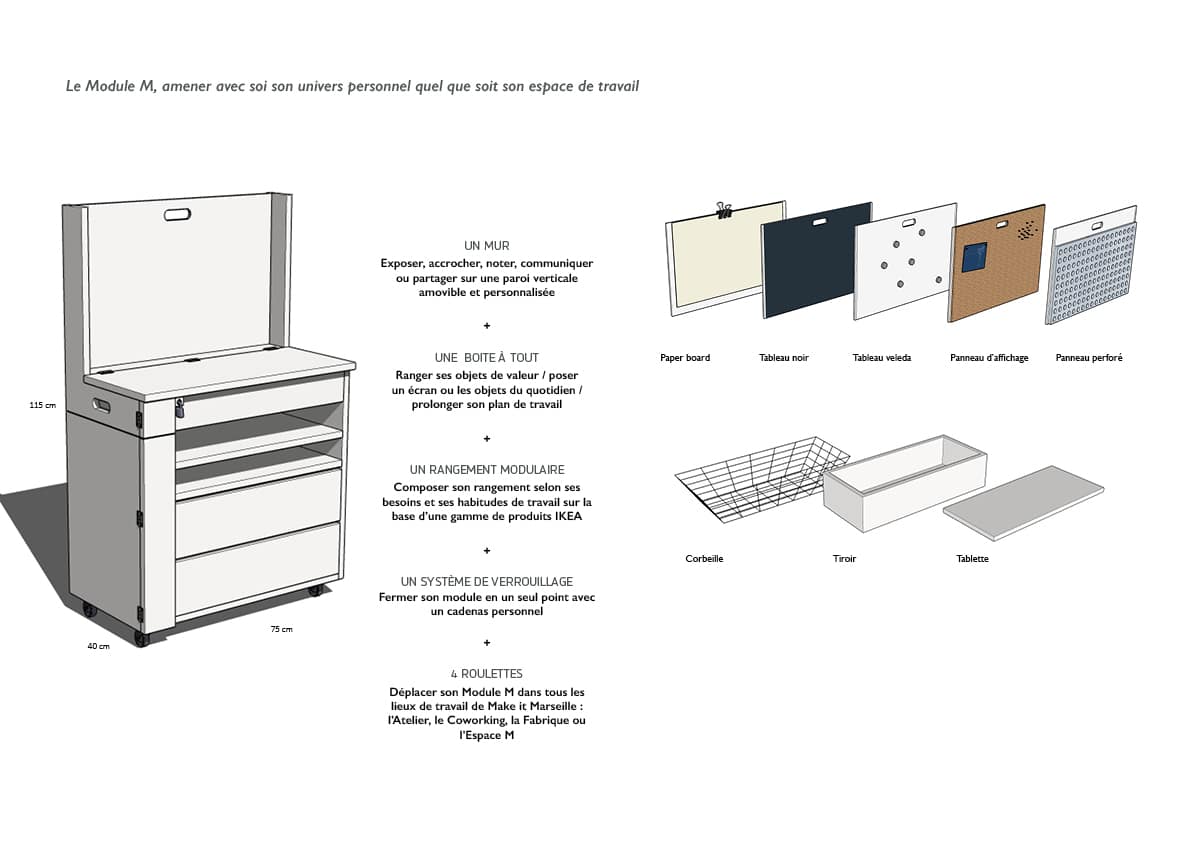 Le Module M, amener avec soi son univers personnel quel que soit son espace de travail

115 cm

40 cm

75 cm

UN MUR
Exposer, accrocher, noter, communiquer ou partager sur une paroi verticale amovible et personnalisée

+

UNE BOITE À TOUT
Ranger ses objets de valeur / poser un écran ou les objets du quotidien / prolonger son plan de travail

+

UN RANGEMENT MODULAIRE
Composer son rangement selon ses besoins et ses habitudes de travail sur la base d'une gamme de produits IKEA

+

UN SYSTÈME DE VERROUILLAGE
Fermer son module en un seul point avec un cadenas personnel

+

4 ROULETTES
Déplacer son Module M dans tous les lieux de travail de Make it Marseille : l'Atelier, le Coworking, la Fabrique ou l'Espace M

Paper board

Tableau noir

Tableau veleda

Panneau d'affichage

Panneau perforé

Corbeille

Tiroir

Tablette